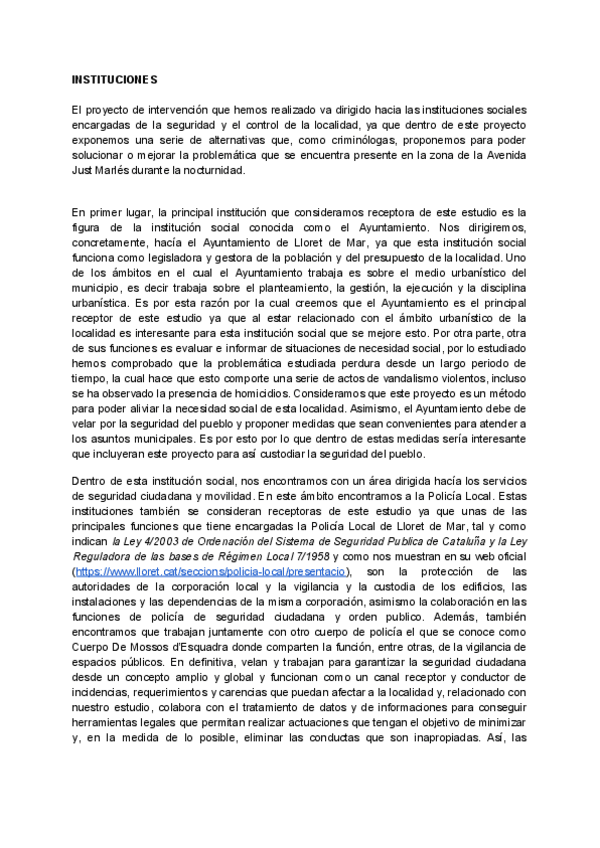 INSTITUCIONES

El proyecto de intervención que hemos realizado va dirigido hacia las instituciones sociales encargadas de la seguridad y el control de la localidad, ya que dentro de este proyecto exponemos una serie de alternativas que, como criminólogas, proponemos para poder solucionar o mejorar la problemática que se encuentra presente en la zona de la Avenida Just Marlés durante la nocturnidad.

En primer lugar, la principal institución que consideramos receptora de este estudio es la figura de la institución social conocida como el Ayuntamiento. Nos dirigiremos, concretamente, hacía el Ayuntamiento de Lloret de Mar, ya que esta institución social funciona como legisladora y gestora de la población y del presupuesto de la localidad. Uno de los ámbitos en el cual el Ayuntamiento trabaja es sobre el medio urbanístico del municipio, es decir trabaja sobre el planteamiento, la gestión, la ejecución y la disciplina urbanística. Es por esta razón por la cual creemos que el Ayuntamiento es el principal receptor de este estudio ya que al estar relacionado con el ámbito urbanístico de la localidad es interesante para esta institución social que se mejore esto. Por otra parte, otra de sus funciones es evaluar e informar de situaciones de necesidad social, por lo estudiado hemos comprobado que la problemática estudiada perdura desde un largo periodo de tiempo, la cual hace que esto comporte una serie de actos de vandalismo violentos, incluso se ha observado la presencia de homicidios. Consideramos que este proyecto es un método para poder aliviar la necesidad social de esta localidad. Asimismo, el Ayuntamiento debe de velar por la seguridad del pueblo y proponer medidas que sean convenientes para atender a los asuntos municipales. Es por esto por lo que dentro de estas medidas sería interesante que incluyeran este proyecto para así custodiar la seguridad del pueblo.

Dentro de esta institución social, nos encontramos con un área dirigida hacía los servicios de seguridad ciudadana y movilidad. En este ámbito encontramos a la Policía Local. Estas instituciones también se consideran receptoras de este estudio ya que unas de las principales funciones que tiene encargadas la Policía Local de Lloret de Mar, tal y como indican la Ley 4/2003 de Ordenación del Sistema de Seguridad Publica de Cataluña y la Ley Reguladora de las bases de Régimen Local 7/1958 y como nos muestran en su web oficial (https://www.lloret.cat/seccions/policia-local/presentacio), son la protección de las autoridades de la corporación local y la vigilancia y la custodia de los edificios, las instalaciones y las dependencias de la misma corporación, asimismo la colaboración en las funciones de policía de seguridad ciudadana y orden publico. Además, también encontramos que trabajan juntamente con otro cuerpo de policía el que se conoce como Cuerpo De Mossos d'Esquadra donde comparten la función, entre otras, de la vigilancia de espacios públicos. En definitiva, velan y trabajan para garantizar la seguridad ciudadana desde un concepto amplio y global y funcionan como un canal receptor y conductor de incidencias, requerimientos y carencias que puedan afectar a la localidad y, relacionado con nuestro estudio, colabora con el tratamiento de datos y de informaciones para conseguir herramientas legales que permitan realizar actuaciones que tengan el objetivo de minimizar y, en la medida de lo posible, eliminar las conductas que son inapropiadas. Así, las